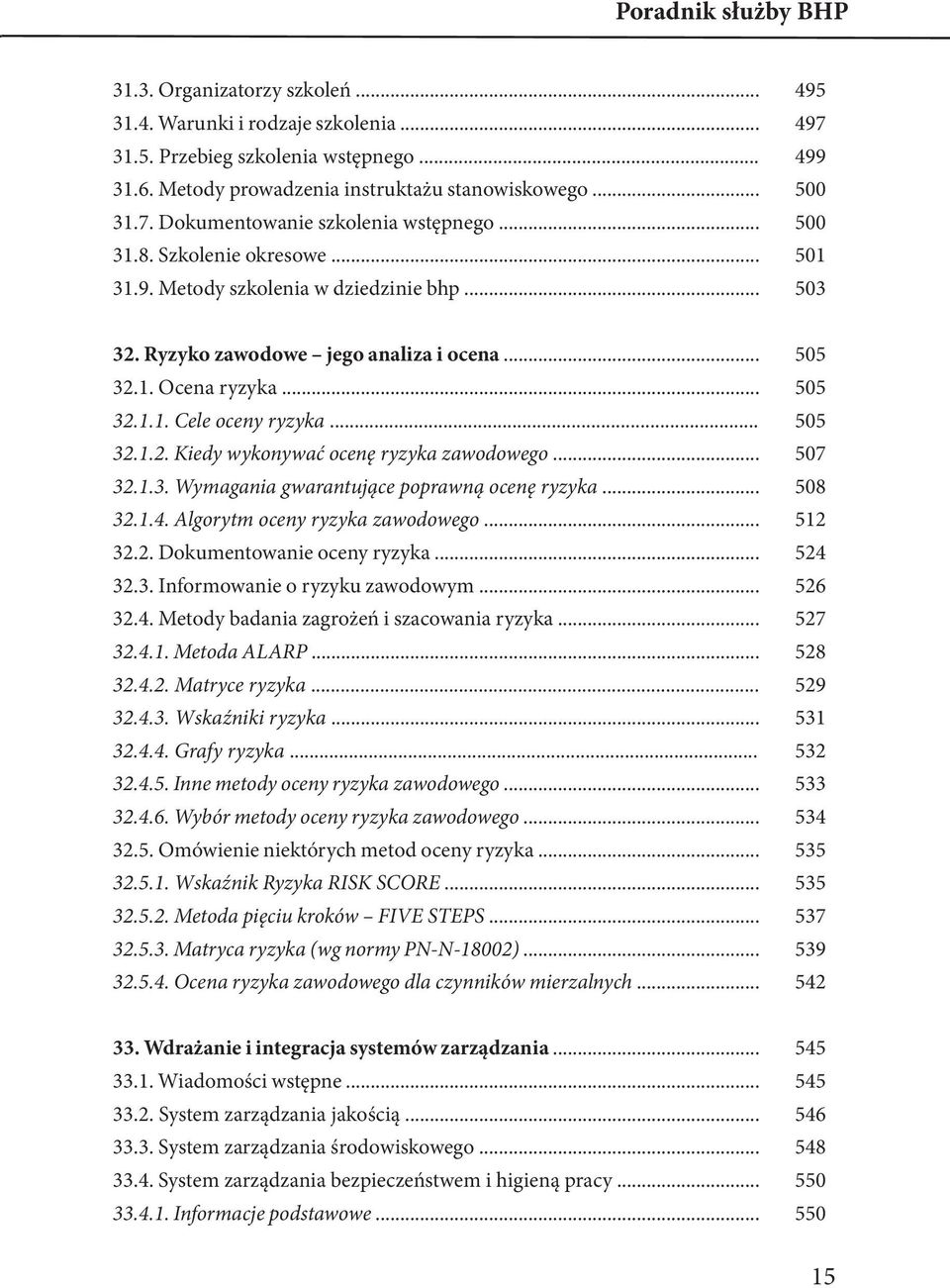 Poradnik służby BHP

31.3. Organizatorzy szkoleń ... 495
31.4. Warunki i rodzaje szkolenia ... 497
31.5. Przebieg szkolenia wstępnego ... 499
31.6. Metody prowadzenia instruktażu stanowiskowego ... 500
31.7. Dokumentowanie szkolenia wstępnego ... 500
31.8. Szkolenie okresowe ... 501
31.9. Metody szkolenia w dziedzinie bhp ... 503

32. Ryzyko zawodowe – jego analiza i ocena ... 505
32.1. Ocena ryzyka ... 505
32.1.1. Cele oceny ryzyka ... 505
32.1.2. Kiedy wykonywać ocenę ryzyka zawodowego ... 507
32.1.3. Wymagania gwarantujące poprawną ocenę ryzyka ... 508
32.1.4. Algorytm oceny ryzyka zawodowego ... 512
32.2. Dokumentowanie oceny ryzyka ... 524
32.3. Informowanie o ryzyku zawodowym ... 526
32.4. Metody badania zagrożeń i szacowania ryzyka ... 527
32.4.1. Metoda ALARP ... 528
32.4.2. Matryce ryzyka ... 529
32.4.3. Wskaźniki ryzyka ... 531
32.4.4. Grafy ryzyka ... 532
32.4.5. Inne metody oceny ryzyka zawodowego ... 533
32.4.6. Wybór metody oceny ryzyka zawodowego ... 534
32.5. Omówienie niektórych metod oceny ryzyka ... 535
32.5.1. Wskaźnik Ryzyka RISK SCORE ... 535
32.5.2. Metoda pięciu kroków – FIVE STEPS ... 537
32.5.3. Matryca ryzyka (wg normy PN-N-18002) ... 539
32.5.4. Ocena ryzyka zawodowego dla czynników mierzalnych ... 542

33. Wdrażanie i integracja systemów zarządzania ... 545
33.1. Wiadomości wstępne ... 545
33.2. System zarządzania jakością ... 546
33.3. System zarządzania środowiskowego ... 548
33.4. System zarządzania bezpieczeństwem i higieną pracy ... 550
33.4.1. Informacje podstawowe ... 550

15